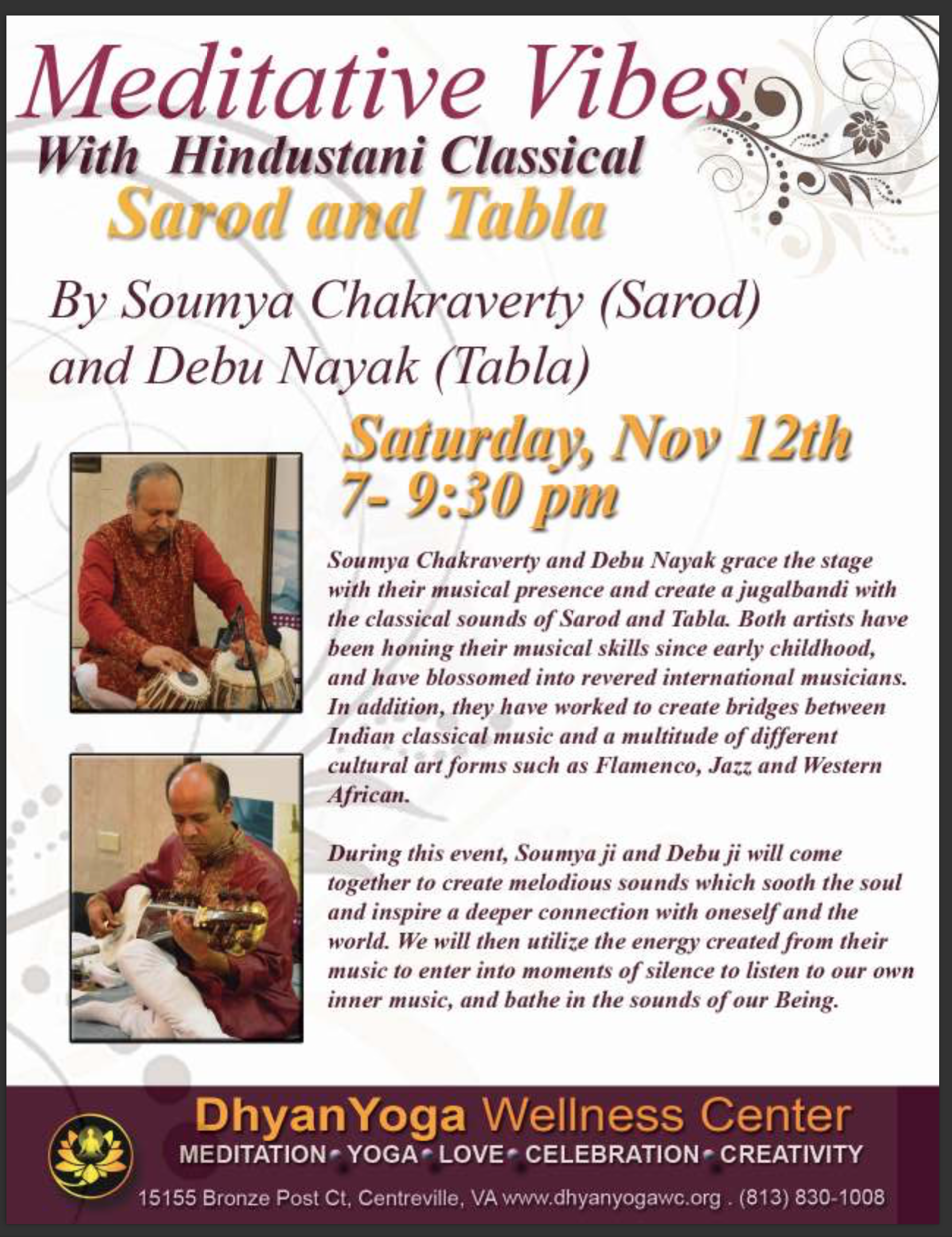 Meditative Vibes
With Hindustani Classical
Sarod and Tabla

By Soumya Chakraverty (Sarod) and Debu Nayak (Tabla)

Saturday, Nov 12th
7- 9:30 pm

Soumya Chakraverty and Debu Nayak grace the stage with their musical presence and create a jugalbandi with the classical sounds of Sarod and Tabla. Both artists have been honing their musical skills since early childhood, and have blossomed into revered international musicians. In addition, they have worked to create bridges between Indian classical music and a multitude of different cultural art forms such as Flamenco, Jazz and Western African.

During this event, Soumya ji and Debu ji will come together to create melodious sounds which sooth the soul and inspire a deeper connection with oneself and the world. We will then utilize the energy created from their music to enter into moments of silence to listen to our own inner music, and bathe in the sounds of our Being.

DhyanYoga Wellness Center
MEDITATION • YOGA • LOVE • CELEBRATION • CREATIVITY
15155 Bronze Post Ct, Centreville, VA www.dhyanyogawc.org . (813) 830-1008